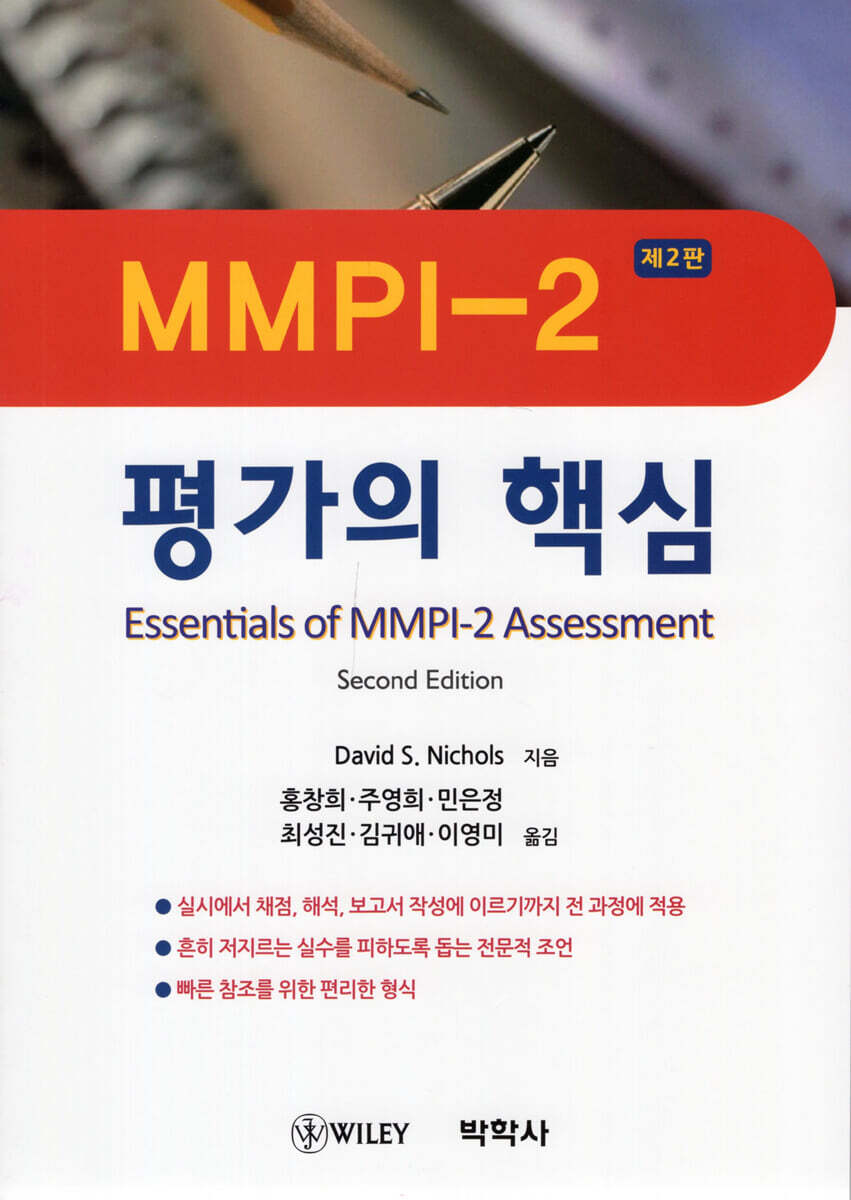 MMPI-2

제2판

평가의 핵심

Essentials of MMPI-2 Assessment

Second Edition

David S. Nichols 지음

홍창희·주영희·민은정
최성진·김귀애·이영미 옮김

• 실시에서 채점, 해석, 보고서 작성에 이르기까지 전 과정에 적용
• 흔히 저지르는 실수를 피하도록 돕는 전문적 조언
• 빠른 참조를 위한 편리한 형식

WILEY 박학사